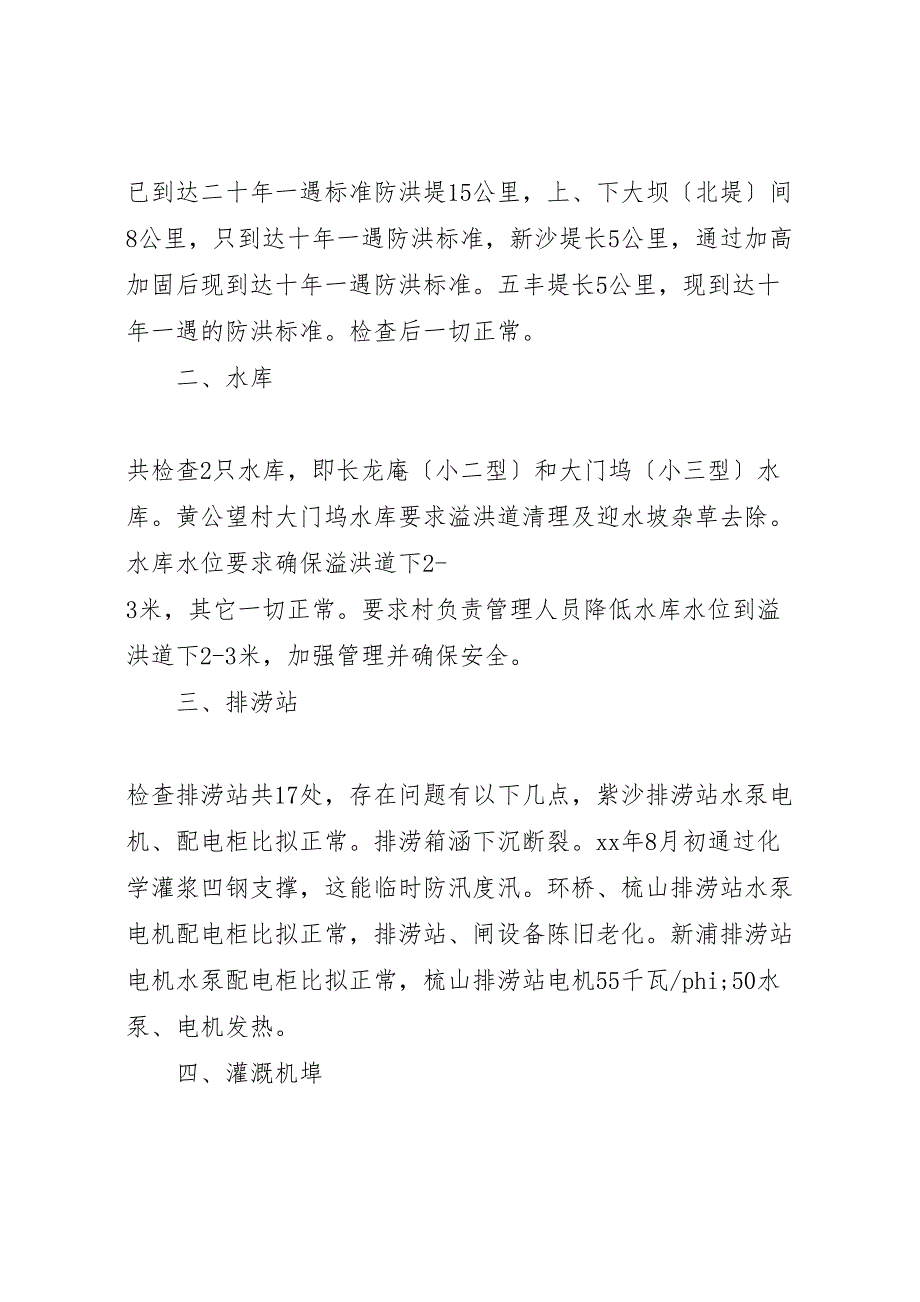 已到达二十年一遇标准防洪堤15公里，上、下大坝〔北堤〕间8公里，只到达十年一遇防洪标准，新沙堤长5公里，通过加高加固后现到达十年一遇防洪标准。五丰堤长5公里，现到达十年一遇的防洪标准。检查后一切正常。

二、水库

共检查2只水库，即长龙庵〔小二型〕和大门坞〔小三型〕水库。黄公望村大门坞水库要求溢洪道清理及迎水坡杂草去除。水库水位要求确保溢洪道下2-3米，其它一切正常。要求村负责管理人员降低水库水位到溢洪道下2-3米，加强管理并确保安全。

三、排涝站

检查排涝站共17处，存在问题有以下几点，紫沙排涝站水泵电机、配电柜比拟正常。排涝箱涵下沉断裂。xx年8月初通过化学灌浆凹钢支撑，这能临时防汛度汛。环桥、梳山排涝站水泵电机配电柜比拟正常，排涝站、闸设备陈旧老化。新浦排涝站电机水泵配电柜比拟正常，梳山排涝站电机55千瓦/phi;50水泵、电机发热。

四、灌溉机埠